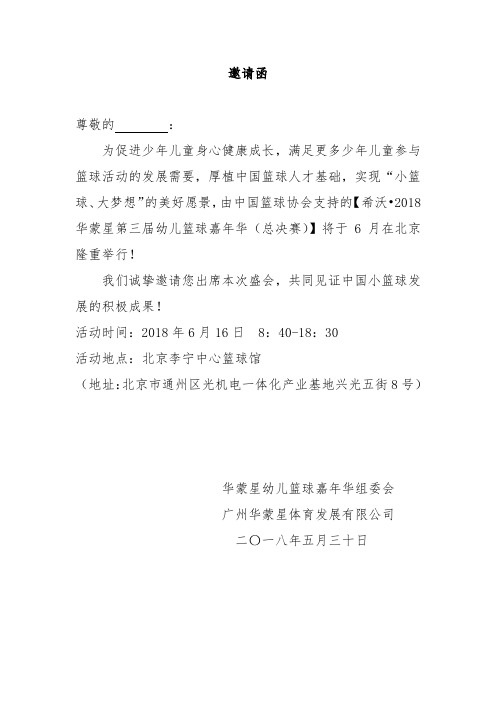 邀请函

尊敬的________：

为促进少年儿童身心健康成长，满足更多少年儿童参与篮球活动的发展需要，厚植中国篮球人才基础，实现“小篮球、大梦想”的美好愿景，由中国篮球协会支持的【希沃•2018华蒙星第三届幼儿篮球嘉年华（总决赛）】将于 6 月在北京隆重举行！

我们诚挚邀请您出席本次盛会，共同见证中国小篮球发展的积极成果！

活动时间：2018 年 6 月 16 日　8：40-18：30

活动地点：北京李宁中心篮球馆

（地址：北京市通州区光机电一体化产业基地兴光五街 8 号）

华蒙星幼儿篮球嘉年华组委会

广州华蒙星体育发展有限公司

二〇一八年五月三十日